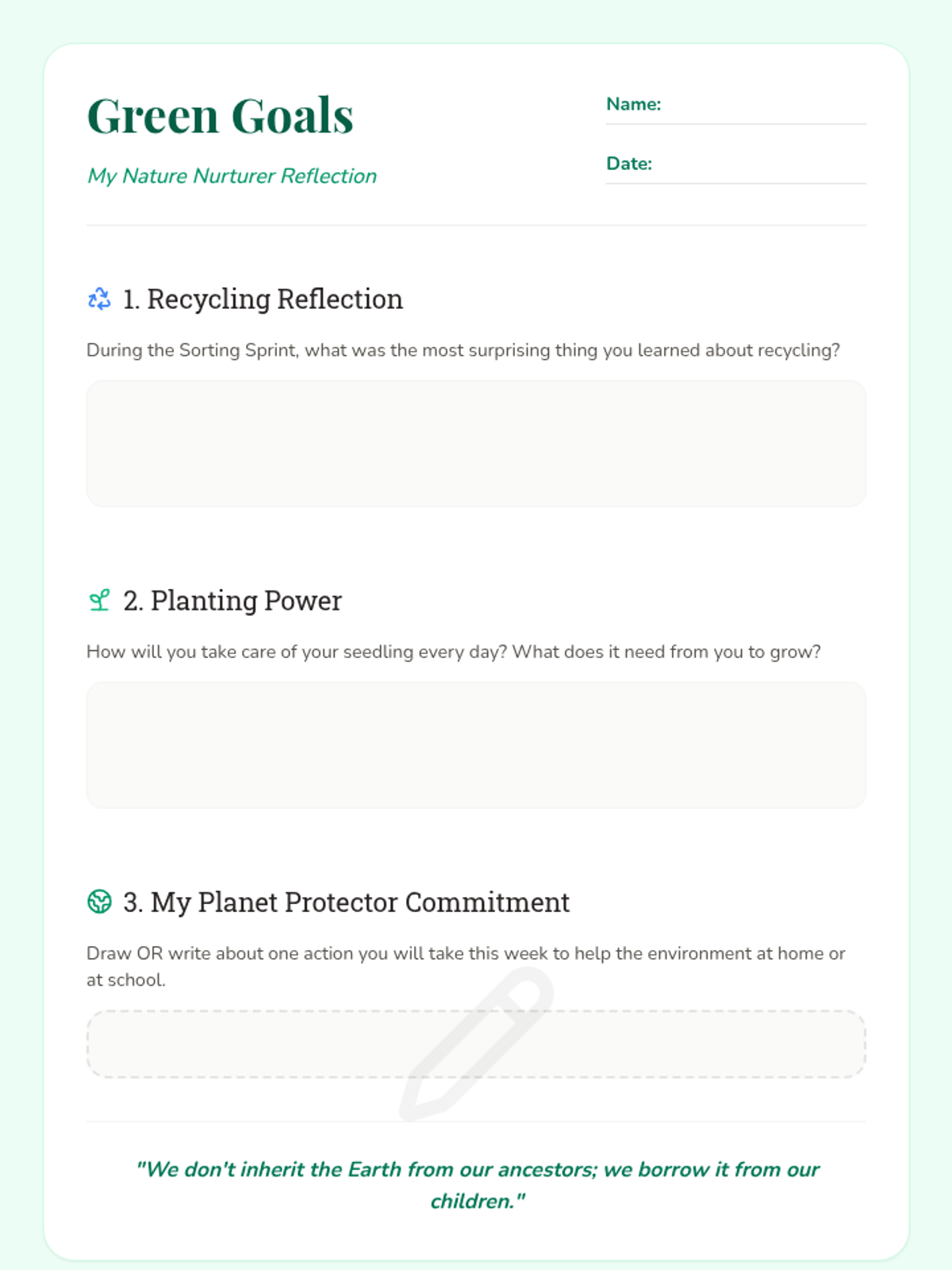 Green Goals

My Nature Nurturer Reflection

Name:

Date:

1. Recycling Reflection

During the Sorting Sprint, what was the most surprising thing you learned about recycling?

2. Planting Power

How will you take care of your seedling every day? What does it need from you to grow?

3. My Planet Protector Commitment

Draw OR write about one action you will take this week to help the environment at home or at school.

"We don't inherit the Earth from our ancestors; we borrow it from our children."